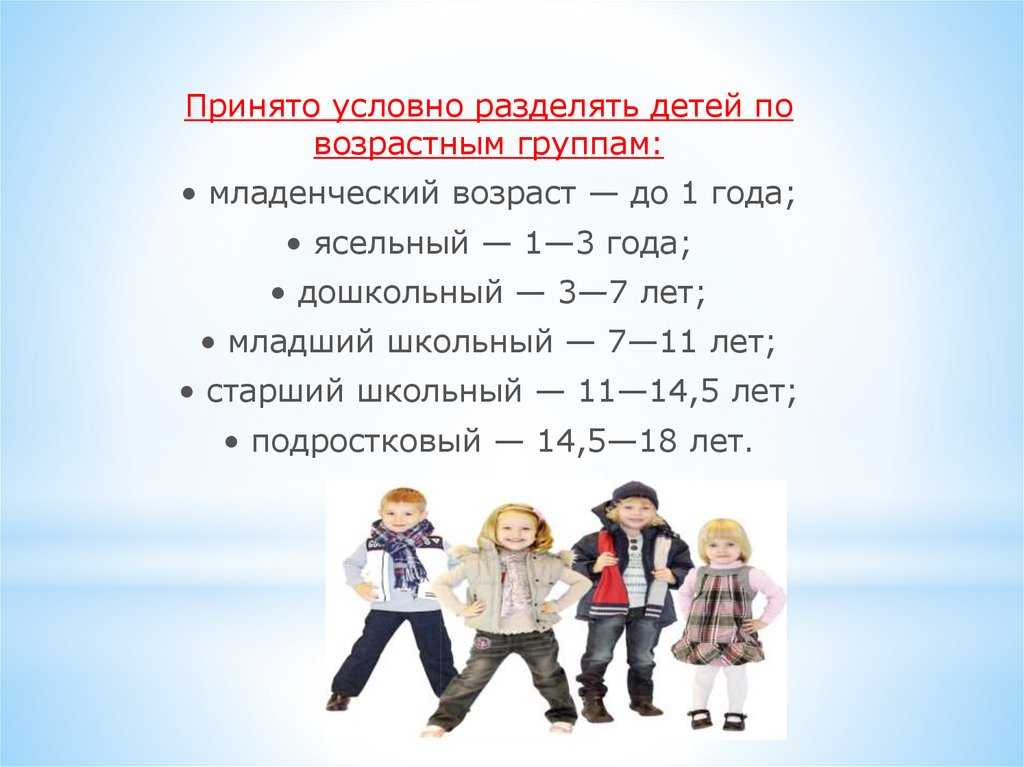 Принято условно разделять детей по возрастным группам:

• младенческий возраст — до 1 года;

• ясельный — 1—3 года;

• дошкольный — 3—7 лет;

• младший школьный — 7—11 лет;

• старший школьный — 11—14,5 лет;

• подростковый — 14,5—18 лет.